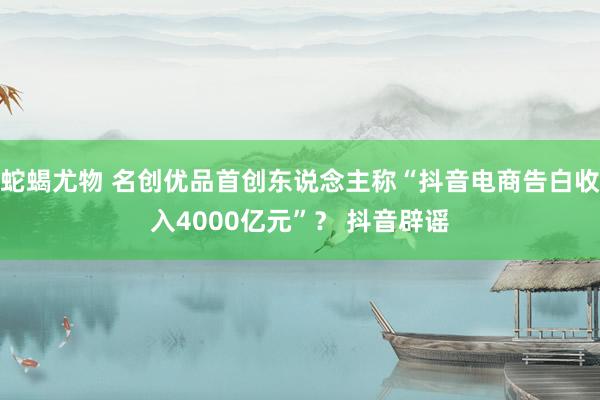 蛇蝎尤物 名创优品首创东说念主称“抖音电商告白收入4000亿元”？ 抖音辟谣